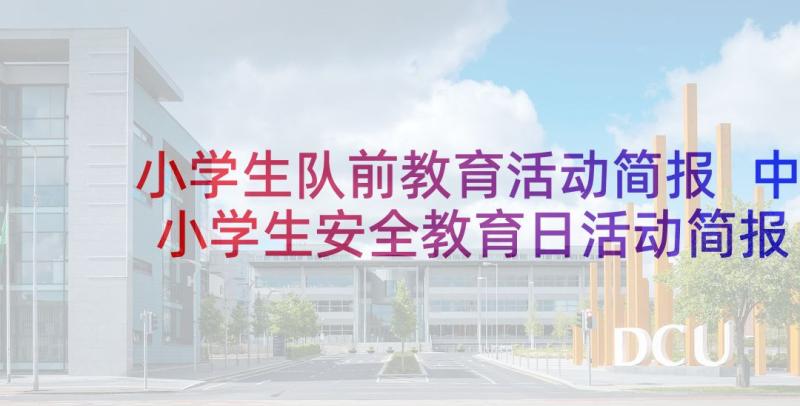 小学生队前教育活动简报 中小学生安全教育日活动简报

DCU